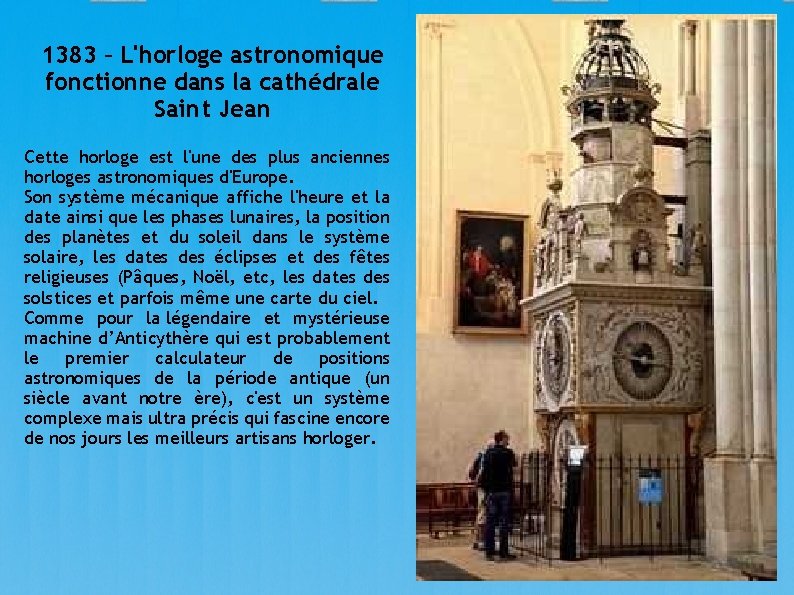 1383 – L'horloge astronomique fonctionne dans la cathédrale Saint Jean

Cette horloge est l'une des plus anciennes horloges astronomiques d'Europe.
Son système mécanique affiche l'heure et la date ainsi que les phases lunaires, la position des planètes et du soleil dans le système solaire, les dates des éclipses et des fêtes religieuses (Pâques, Noël, etc, les dates des solstices et parfois même une carte du ciel.
Comme pour la légendaire et mystérieuse machine d'Anticythère qui est probablement le premier calculateur de positions astronomiques de la période antique (un siècle avant notre ère), c'est un système complexe mais ultra précis qui fascine encore de nos jours les meilleurs artisans horloger.